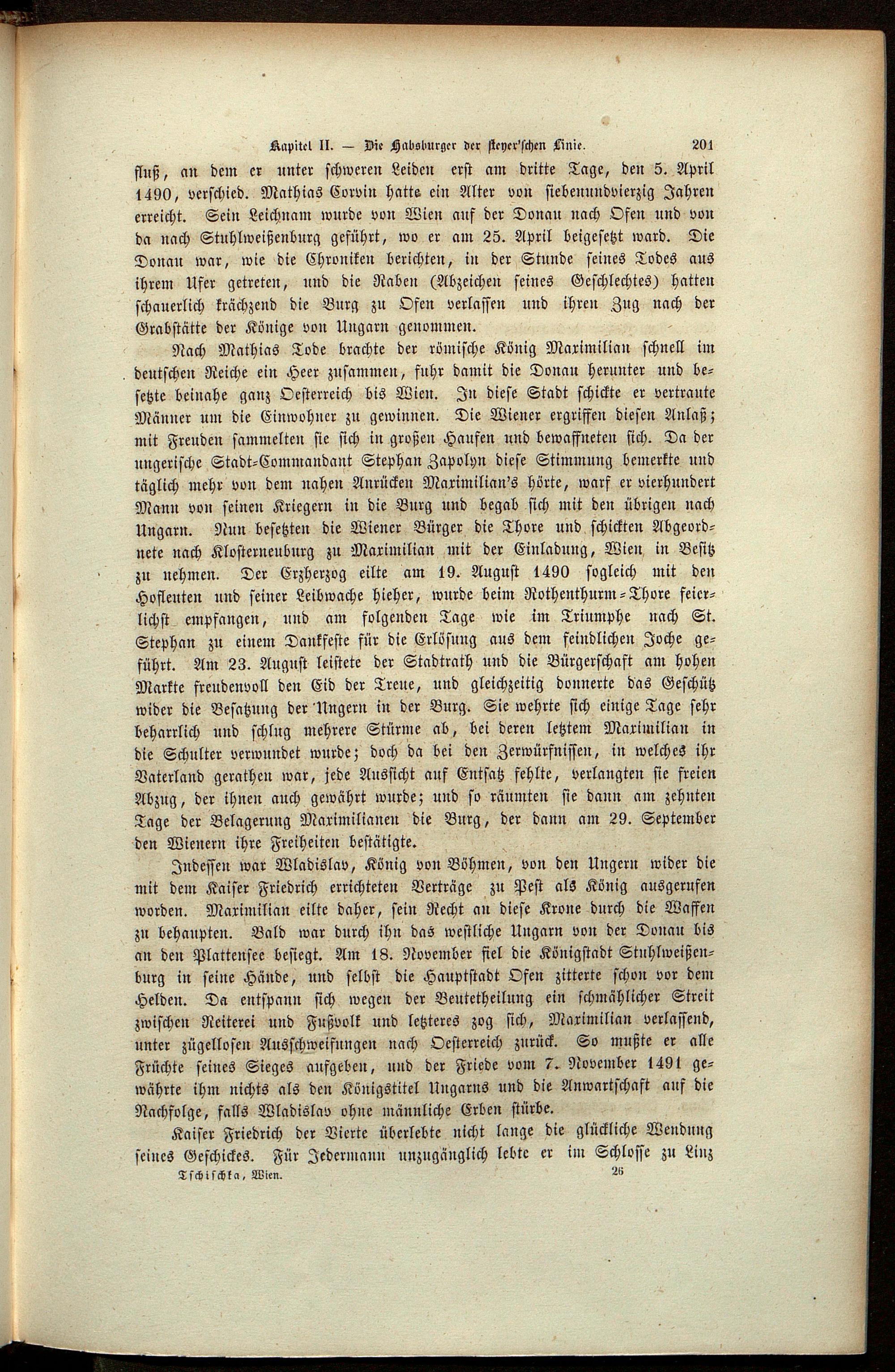 Kapitel II. — Die Habsburger der steyer'schen Linie. 201

fluß, an dem er unter schweren Leiden erst am dritte Tage, den 5. April 1490, verschied. Mathias Corvin hatte ein Alter von siebenundvierzig Jahren erreicht. Sein Leichnam wurde von Wien auf der Donau nach Ofen und von da nach Stuhlweißenburg geführt, wo er am 25. April beigesetzt ward. Die Donau war, wie die Chroniken berichten, in der Stunde seines Todes aus ihrem Ufer getreten, und die Raben (Abzeichen seines Geschlechtes) hatten schauerlich krächzend die Burg zu Ofen verlassen und ihren Zug nach der Grabstätte der Könige von Ungarn genommen.

Nach Mathias Tode brachte der römische König Maximilian schnell im deutschen Reiche ein Heer zusammen, fuhr damit die Donau herunter und besetzte beinahe ganz Oesterreich bis Wien. In diese Stadt schickte er vertraute Männer um die Einwohner zu gewinnen. Die Wiener ergriffen diesen Anlaß; mit Freuden sammelten sie sich in großen Haufen und bewaffneten sich. Da der ungerische Stadt-Commandant Stephan Zapolyn diese Stimmung bemerkte und täglich mehr von dem nahen Anrücken Maximilian's hörte, warf er vierhundert Mann von seinen Kriegern in die Burg und begab sich mit den übrigen nach Ungarn. Nun besetzten die Wiener Bürger die Thore und schickten Abgeordnete nach Klosterneuburg zu Maximilian mit der Einladung, Wien in Besitz zu nehmen. Der Erzherzog eilte am 19. August 1490 sogleich mit den Hofleuten und seiner Leibwache hieher, wurde beim Rothenthurm-Thore feierlichst empfangen, und am folgenden Tage wie im Triumphe nach St. Stephan zu einem Dankfeste für die Erlösung aus dem feindlichen Joche geführt. Am 23. August leistete der Stadtrath und die Bürgerschaft am hohen Markte freudenvoll den Eid der Treue, und gleichzeitig donnerte das Geschütz wider die Besatzung der Ungern in der Burg. Sie wehrte sich einige Tage sehr beharrlich und schlug mehrere Stürme ab, bei deren letztem Maximilian in die Schulter verwundet wurde; doch da bei den Zerwürfnissen, in welches ihr Vaterland gerathen war, jede Aussicht auf Entsatz fehlte, verlangten sie freien Abzug, der ihnen auch gewährt wurde; und so räumten sie dann am zehnten Tage der Belagerung Maximilianen die Burg, der dann am 29. September den Wienern ihre Freiheiten bestätigte.

Indessen war Wladislav, König von Böhmen, von den Ungern wider die mit dem Kaiser Friedrich errichteten Verträge zu Pest als König ausgerufen worden. Maximilian eilte daher, sein Recht an diese Krone durch die Waffen zu behaupten. Bald war durch ihn das westliche Ungarn von der Donau bis an den Plattensee besiegt. Am 18. November fiel die Königstadt Stuhlweißenburg in seine Hände, und selbst die Hauptstadt Ofen zitterte schon vor dem Helden. Da entspann sich wegen der Beutetheilung ein schmählicher Streit zwischen Reiterei und Fußvolk und letzteres zog sich, Maximilian verlassend, unter zügellosen Ausschweifungen nach Oesterreich zurück. So mußte er alle Früchte seines Sieges aufgeben, und der Friede vom 7. November 1491 gewährte ihm nichts als den Königstitel Ungarns und die Anwartschaft auf die Nachfolge, falls Wladislav ohne männliche Erben stürbe.

Kaiser Friedrich der Vierte überlebte nicht lange die glückliche Wendung seines Geschickes. Für Jedermann unzugänglich lebte er im Schlosse zu Linz

Tschischka, Wien. 26